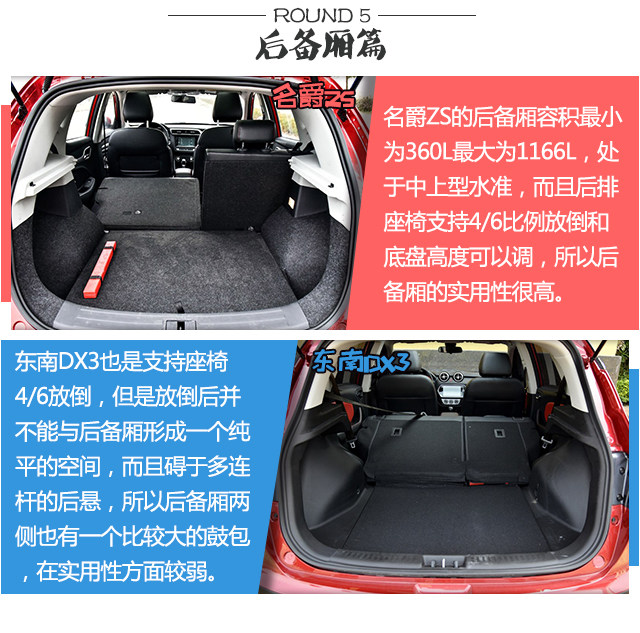 ROUND 5

后备厢篇

名爵ZS

名爵ZS的后备厢容积最小为360L最大为1166L，处于中上型水准，而且后排座椅支持4/6比例放倒和底盘高度可以调，所以后备厢的实用性很高。

东南DX3也是支持座椅4/6放倒，但是放倒后并不能与后备厢形成一个纯平的空间，而且碍于多连杆的后悬，所以后备厢两侧也有一个比较大的鼓包，在实用性方面较弱。

东南DX3